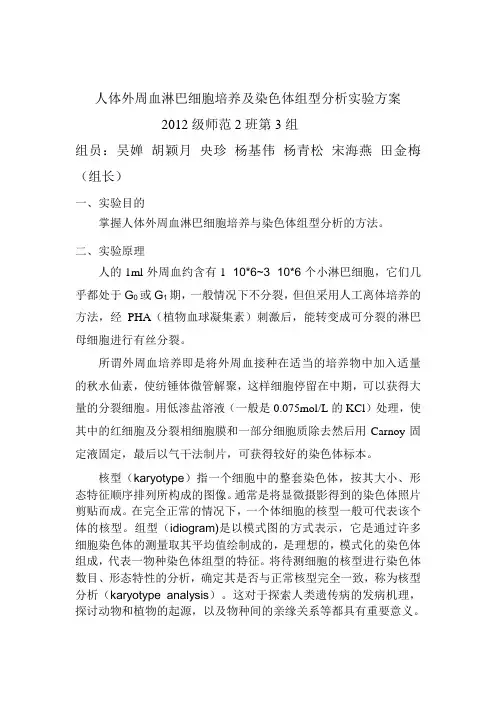 人体外周血淋巴细胞培养及染色体组型分析实验方案

2012 级师范 2 班第 3 组

组员：吴婵 胡颖月 央珍 杨基伟 杨青松 宋海燕 田金梅（组长）

一、实验目的

掌握人体外周血淋巴细胞培养与染色体组型分析的方法。

二、实验原理

人的 1ml 外周血约含有 1 10*6~3 10*6 个小淋巴细胞，它们几乎都处于 $G_0$ 或 $G_1$ 期，一般情况下不分裂，但但采用人工离体培养的方法，经 PHA（植物血球凝集素）刺激后，能转变成可分裂的淋巴母细胞进行有丝分裂。

所谓外周血培养即是将外周血接种在适当的培养物中加入适量的秋水仙素，使纺锤体微管解聚，这样细胞停留在中期，可以获得大量的分裂细胞。用低渗盐溶液（一般是 0.075mol/L 的 KCl）处理，使其中的红细胞及分裂相细胞膜和一部分细胞质除去然后用 Carnoy 固定液固定，最后以气干法制片，可获得较好的染色体标本。

核型（karyotype）指一个细胞中的整套染色体，按其大小、形态特征顺序排列所构成的图像。通常是将显微摄影得到的染色体照片剪贴而成。在完全正常的情况下，一个体细胞的核型一般可代表该个体的核型。组型（idiogram)是以模式图的方式表示，它是通过许多细胞染色体的测量取其平均值绘制成的，是理想的，模式化的染色体组成，代表一物种染色体组型的特征。将待测细胞的核型进行染色体数目、形态特性的分析，确定其是否与正常核型完全一致，称为核型分析（karyotype analysis）。这对于探索人类遗传病的发病机理，探讨动物和植物的起源，以及物种间的亲缘关系等都具有重要意义。